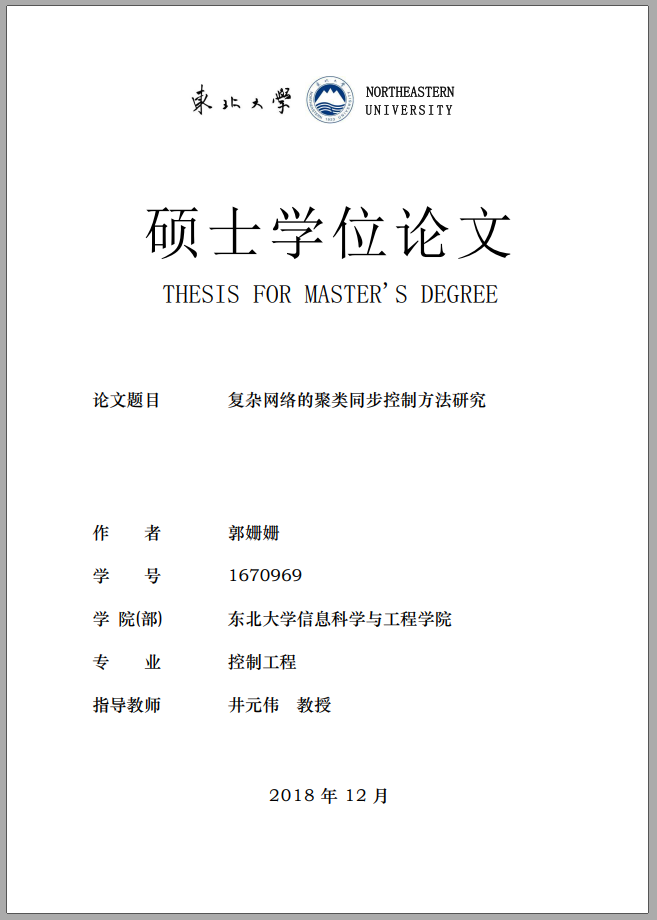 東北大學 NORTHEASTERN UNIVERSITY

硕士学位论文

THESIS FOR MASTER'S DEGREE

论文题目　复杂网络的聚类同步控制方法研究

作　　者　郭姗姗

学　　号　1670969

学 院(部)　东北大学信息科学与工程学院

专　　业　控制工程

指导教师　井元伟　教授

2018 年 12 月